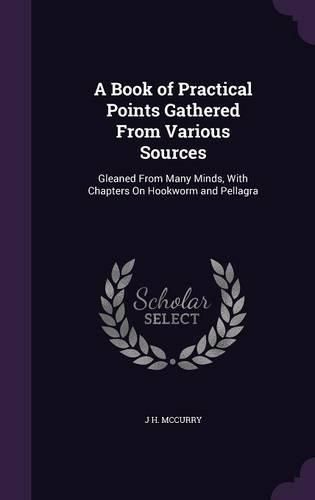 A Book of Practical Points Gathered From Various Sources

Gleaned From Many Minds, With Chapters On Hookworm and Pellagra

Scholar SELECT

J H. MCCURRY